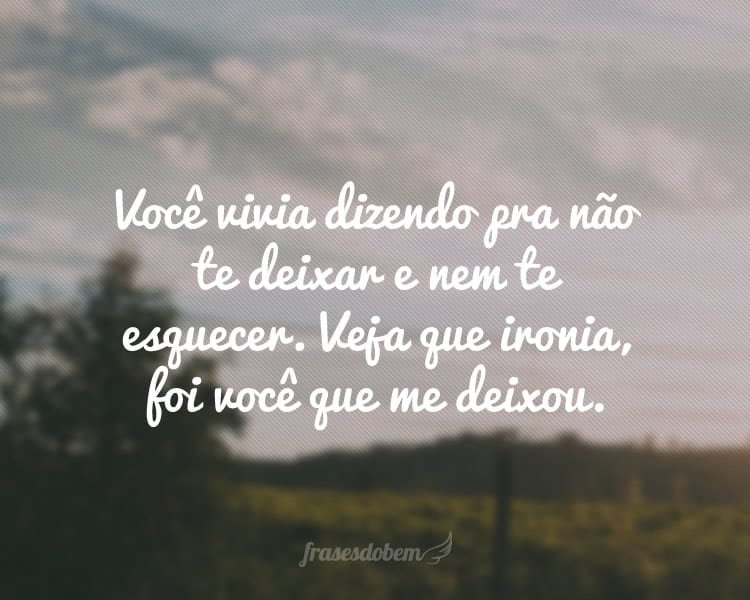 Você vivia dizendo pra não te deixar e nem te esquecer. Veja que ironia, foi você que me deixou.

frasesdobem